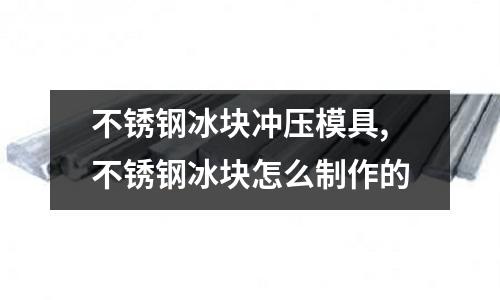 不锈钢冰块冲压模具，
不锈钢冰块怎么制作的